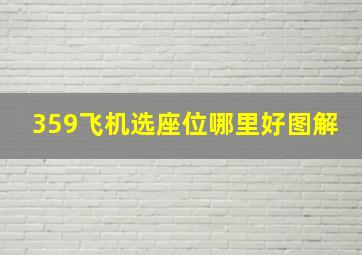 359飞机选座位哪里好图解